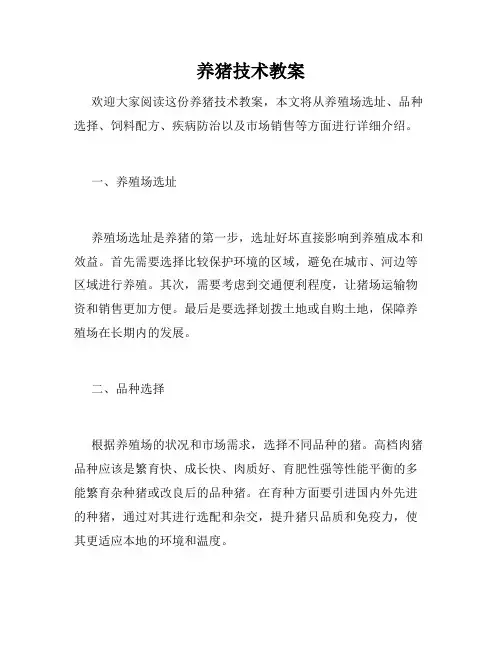 养猪技术教案

欢迎大家阅读这份养猪技术教案，本文将从养殖场选址、品种选择、饲料配方、疾病防治以及市场销售等方面进行详细介绍。

一、养殖场选址

养殖场选址是养猪的第一步，选址好坏直接影响到养殖成本和效益。首先需要选择比较保护环境的区域，避免在城市、河边等区域进行养殖。其次，需要考虑到交通便利程度，让猪场运输物资和销售更加方便。最后是要选择划拨土地或自购土地，保障养殖场在长期内的发展。

二、品种选择

根据养殖场的状况和市场需求，选择不同品种的猪。高档肉猪品种应该是繁育快、成长快、肉质好、育肥性强等性能平衡的多能繁育杂种猪或改良后的品种猪。在育种方面要引进国内外先进的种猪，通过对其进行选配和杂交，提升猪只品质和免疫力，使其更适应本地的环境和温度。